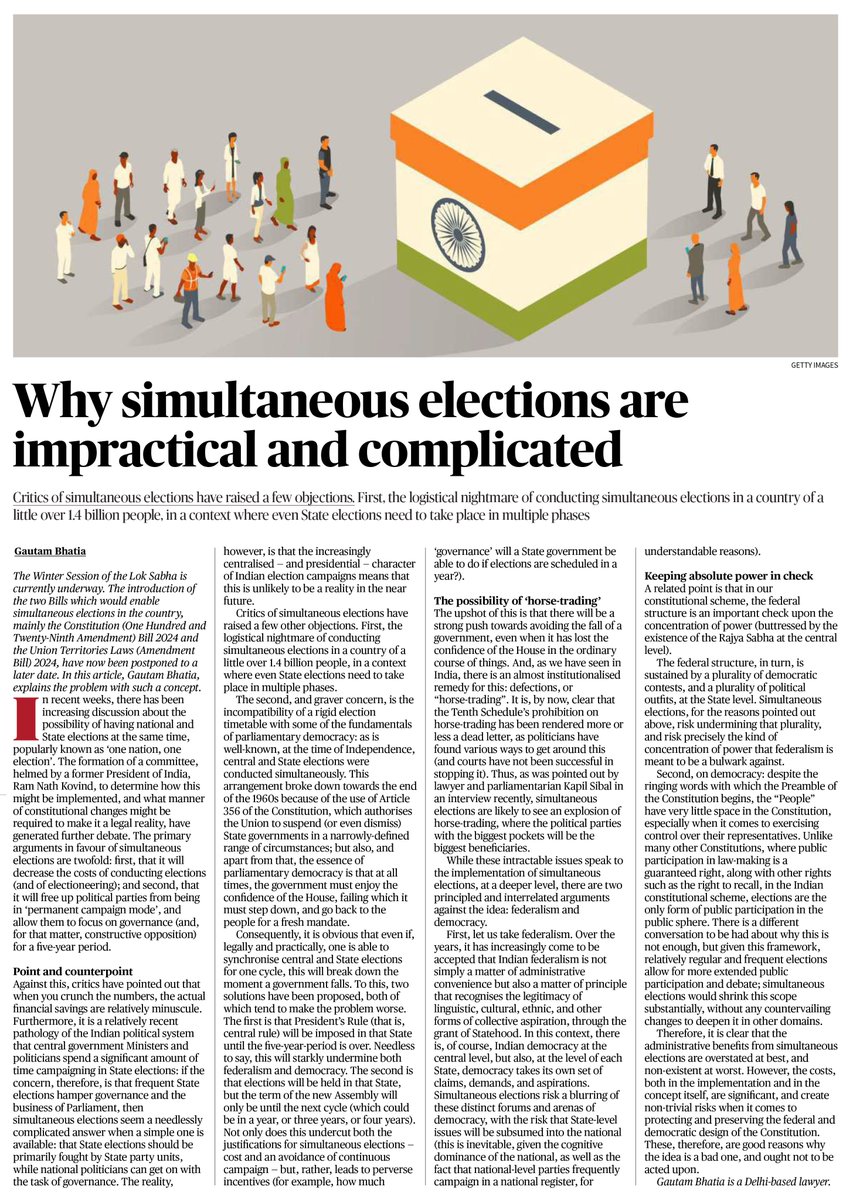 GETTY IMAGES

Why simultaneous elections are impractical and complicated

Critics of simultaneous elections have raised a few objections. First, the logistical nightmare of conducting simultaneous elections in a country of a little over 1.4 billion people, in a context where even State elections need to take place in multiple phases

Gautam Bhatia

The Winter Session of the Lok Sabha is currently underway. The introduction of the two Bills which would enable simultaneous elections in the country, mainly the Constitution (One Hundred and Twenty-Ninth Amendment) Bill 2024 and the Union Territories Laws (Amendment Bill) 2024, have now been postponed to a later date. In this article, Gautam Bhatia, explains the problem with such a concept.

In recent weeks, there has been increasing discussion about the possibility of having national and State elections at the same time, popularly known as 'one nation, one election'. The formation of a committee, helmed by a former President of India, Ram Nath Kovind, to determine how this might be implemented, and what manner of constitutional changes might be required to make it a legal reality, have generated further debate. The primary arguments in favour of simultaneous elections are twofold: first, that it will decrease the costs of conducting elections (and of electioneering); and second, that it will free up political parties from being in 'permanent campaign mode', and allow them to focus on governance (and, for that matter, constructive opposition) for a five-year period.

Point and counterpoint
Against this, critics have pointed out that when you crunch the numbers, the actual financial savings are relatively minuscule. Furthermore, it is a relatively recent pathology of the Indian political system that central government Ministers and politicians spend a significant amount of time campaigning in State elections: if the concern, therefore, is that frequent State elections hamper governance and the business of Parliament, then simultaneous elections seem a needlessly complicated answer when a simple one is available: that State elections should be primarily fought by State party units, while national politicians can get on with the task of governance. The reality, however, is that the increasingly centralised – and presidential – character of Indian election campaigns means that this is unlikely to be a reality in the near future.

Critics of simultaneous elections have raised a few other objections. First, the logistical nightmare of conducting simultaneous elections in a country of a little over 1.4 billion people, in a context where even State elections need to take place in multiple phases.

The second, and graver concern, is the incompatibility of a rigid election timetable with some of the fundamentals of parliamentary democracy: as is well-known, at the time of Independence, central and State elections were conducted simultaneously. This arrangement broke down towards the end of the 1960s because of the use of Article 356 of the Constitution, which authorises the Union to suspend (or even dismiss) State governments in a narrowly-defined range of circumstances; but also, and apart from that, the essence of parliamentary democracy is that at all times, the government must enjoy the confidence of the House, failing which it must step down, and go back to the people for a fresh mandate.

Consequently, it is obvious that even if, legally and practically, one is able to synchronise central and State elections for one cycle, this will break down the moment a government falls. To this, two solutions have been proposed, both of which tend to make the problem worse. The first is that President's Rule (that is, central rule) will be imposed in that State until the five-year-period is over. Needless to say, this will starkly undermine both federalism and democracy. The second is that elections will be held in that State, but the term of the new Assembly will only be until the next cycle (which could be in a year, or three years, or four years). Not only does this undercut both the justifications for simultaneous elections – cost and an avoidance of continuous campaign – but, rather, leads to perverse incentives (for example, how much 'governance' will a State government be able to do if elections are scheduled in a year?).

The possibility of 'horse-trading'
The upshot of this is that there will be a strong push towards avoiding the fall of a government, even when it has lost the confidence of the House in the ordinary course of things. And, as we have seen in India, there is an almost institutionalised remedy for this: defections, or "horse-trading". It is, by now, clear that the Tenth Schedule's prohibition on horse-trading has been rendered more or less a dead letter, as politicians have found various ways to get around this (and courts have not been successful in stopping it). Thus, as was pointed out by lawyer and parliamentarian Kapil Sibal in an interview recently, simultaneous elections are likely to see an explosion of horse-trading, where the political parties with the biggest pockets will be the biggest beneficiaries.

While these intractable issues speak to the implementation of simultaneous elections, at a deeper level, there are two principled and interrelated arguments against the idea: federalism and democracy.

First, let us take federalism. Over the years, it has increasingly come to be accepted that Indian federalism is not simply a matter of administrative convenience but also a matter of principle that recognises the legitimacy of linguistic, cultural, ethnic, and other forms of collective aspiration, through the grant of Statehood. In this context, there is, of course, Indian democracy at the central level, but also, at the level of each State, democracy takes its own set of claims, demands, and aspirations. Simultaneous elections risk a blurring of these distinct forums and arenas of democracy, with the risk that State-level issues will be subsumed into the national (this is inevitable, given the cognitive dominance of the national, as well as the fact that national-level parties frequently campaign in a national register, for understandable reasons).

Keeping absolute power in check
A related point is that in our constitutional scheme, the federal structure is an important check upon the concentration of power (buttressed by the existence of the Rajya Sabha at the central level).

The federal structure, in turn, is sustained by a plurality of democratic contests, and a plurality of political outfits, at the State level. Simultaneous elections, for the reasons pointed out above, risk undermining that plurality, and risk precisely the kind of concentration of power that federalism is meant to be a bulwark against.

Second, on democracy: despite the ringing words with which the Preamble of the Constitution begins, the "People" have very little space in the Constitution, especially when it comes to exercising control over their representatives. Unlike many other Constitutions, where public participation in law-making is a guaranteed right, along with other rights such as the right to recall, in the Indian constitutional scheme, elections are the only form of public participation in the public sphere. There is a different conversation to be had about why this is not enough, but given this framework, relatively regular and frequent elections allow for more extended public participation and debate; simultaneous elections would shrink this scope substantially, without any countervailing changes to deepen it in other domains.

Therefore, it is clear that the administrative benefits from simultaneous elections are overstated at best, and non-existent at worst. However, the costs, both in the implementation and in the concept itself, are significant, and create non-trivial risks when it comes to protecting and preserving the federal and democratic design of the Constitution. These, therefore, are good reasons why the idea is a bad one, and ought not to be acted upon.

Gautam Bhatia is a Delhi-based lawyer.